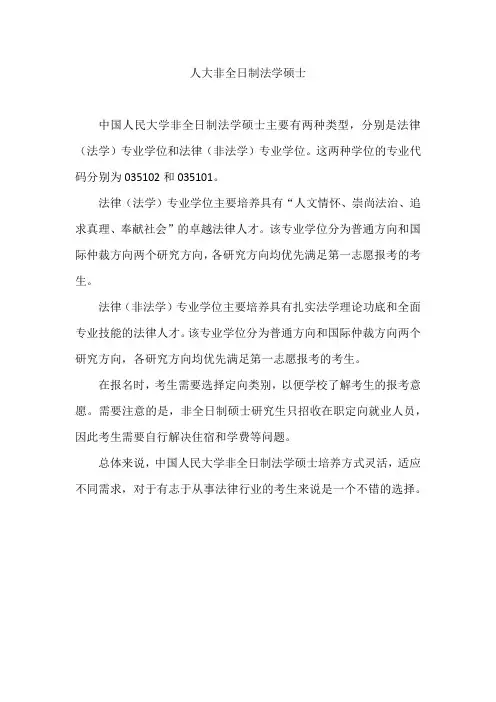 人大非全日制法学硕士

中国人民大学非全日制法学硕士主要有两种类型，分别是法律（法学）专业学位和法律（非法学）专业学位。这两种学位的专业代码分别为 035102 和 035101。

法律（法学）专业学位主要培养具有“人文情怀、崇尚法治、追求真理、奉献社会”的卓越法律人才。该专业学位分为普通方向和国际仲裁方向两个研究方向，各研究方向均优先满足第一志愿报考的考生。

法律（非法学）专业学位主要培养具有扎实法学理论功底和全面专业技能的法律人才。该专业学位分为普通方向和国际仲裁方向两个研究方向，各研究方向均优先满足第一志愿报考的考生。

在报名时，考生需要选择定向类别，以便学校了解考生的报考意愿。需要注意的是，非全日制硕士研究生只招收在职定向就业人员，因此考生需要自行解决住宿和学费等问题。

总体来说，中国人民大学非全日制法学硕士培养方式灵活，适应不同需求，对于有志于从事法律行业的考生来说是一个不错的选择。